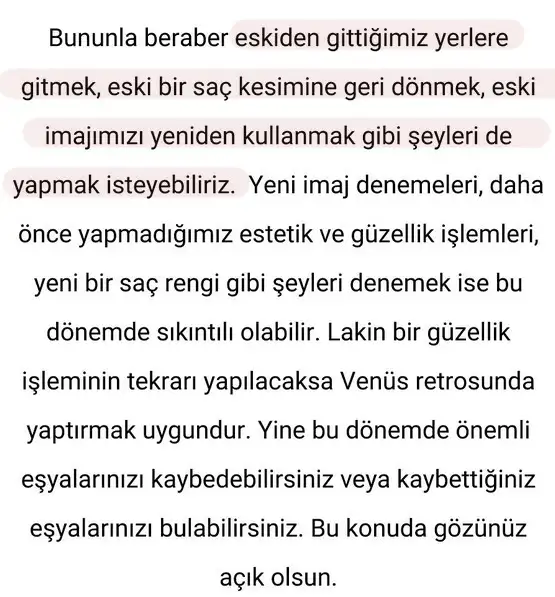 Bununla beraber eskiden gittiğimiz yerlere gitmek, eski bir saç kesimine geri dönmek, eski imajımızı yeniden kullanmak gibi şeyleri de yapmak isteyebiliriz.  Yeni imaj denemeleri, daha önce yapmadığımız estetik ve güzellik işlemleri, yeni bir saç rengi gibi şeyleri denemek ise bu dönemde sıkıntılı olabilir. Lakin bir güzellik işleminin tekrarı yapılacaksa Venüs retrosunda yaptırmak uygundur. Yine bu dönemde önemli eşyalarınızı kaybedebilirsiniz veya kaybettiğiniz eşyalarınızı bulabilirsiniz. Bu konuda gözünüz açık olsun.